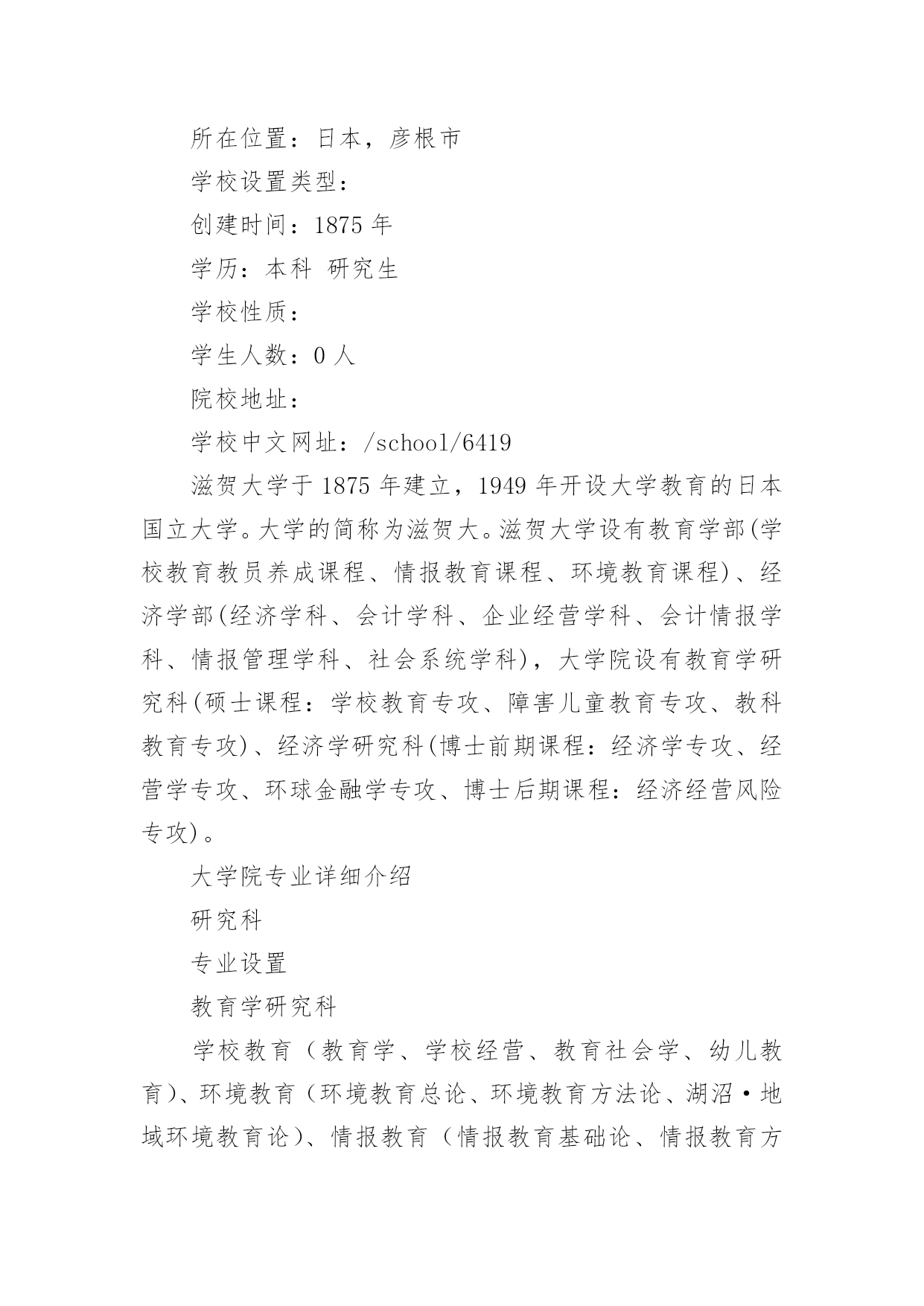 所在位置：日本，彦根市

学校设置类型：

创建时间：1875 年

学历：本科 研究生

学校性质：

学生人数：0 人

院校地址：

学校中文网址：/school/6419

滋贺大学于 1875 年建立，1949 年开设大学教育的日本国立大学。大学的简称为滋贺大。滋贺大学设有教育学部(学校教育教员养成课程、情报教育课程、环境教育课程)、经济学部(经济学科、会计学科、企业经营学科、会计情报学科、情报管理学科、社会系统学科)，大学院设有教育学研究科(硕士课程：学校教育专攻、障害儿童教育专攻、教科教育专攻)、经济学研究科(博士前期课程：经济学专攻、经营学专攻、环球金融学专攻、博士后期课程：经济经营风险专攻)。

大学院专业详细介绍

研究科

专业设置

教育学研究科

学校教育（教育学、学校经营、教育社会学、幼儿教育)、环境教育（环境教育总论、环境教育方法论、湖沼·地域环境教育论)、情报教育（情报教育基础论、情报教育方